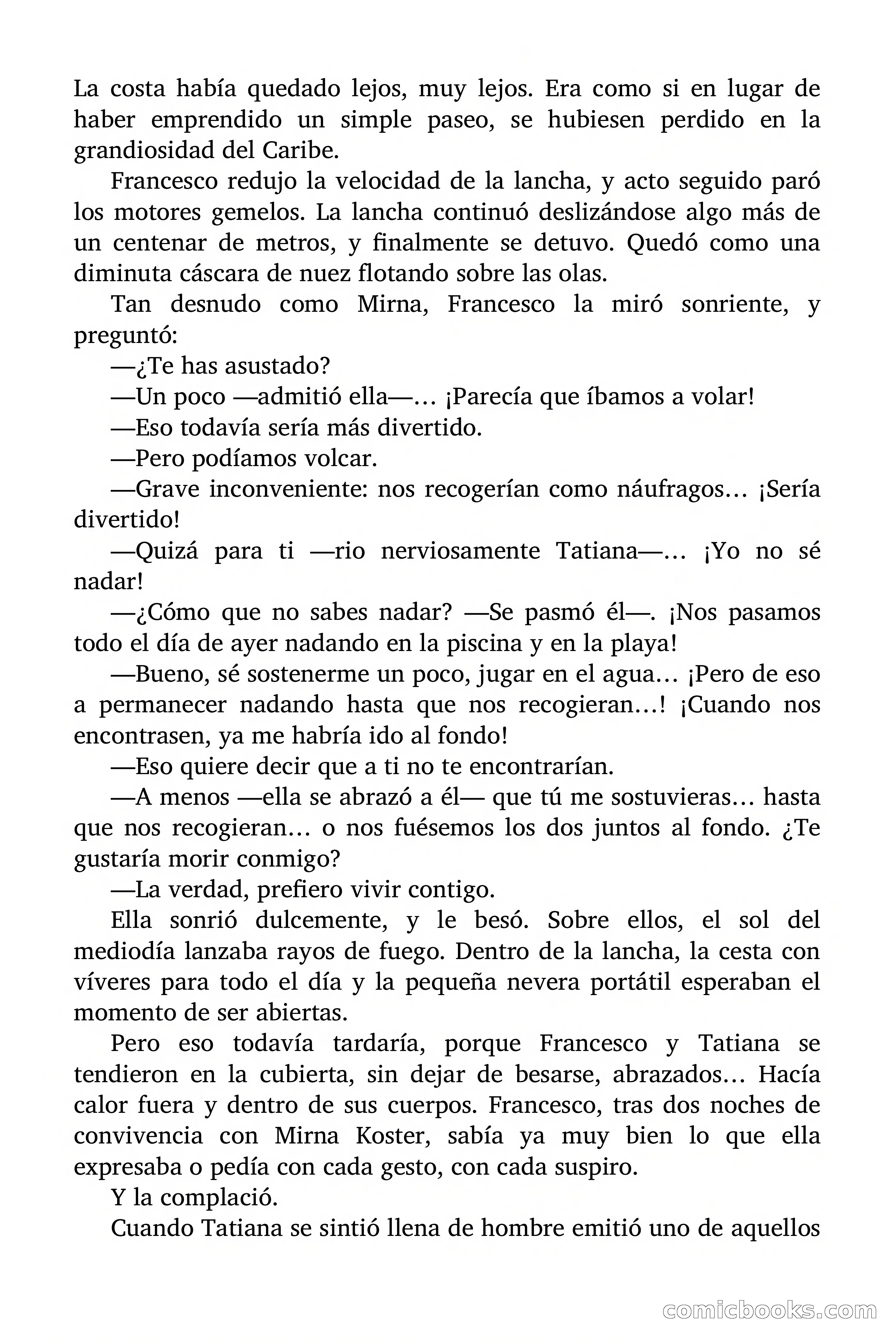 La costa había quedado lejos, muy lejos. Era como si en lugar de haber emprendido un simple paseo, se hubiesen perdido en la grandiosidad del Caribe.

Francesco redujo la velocidad de la lancha, y acto seguido paró los motores gemelos. La lancha continuó deslizándose algo más de un centenar de metros, y finalmente se detuvo. Quedó como una diminuta cáscara de nuez flotando sobre las olas.

Tan desnudo como Mirna, Francesco la miró sonriente, y preguntó:

—¿Te has asustado?

—Un poco —admitió ella—… ¡Parecía que íbamos a volar!

—Eso todavía sería más divertido.

—Pero podíamos volcar.

—Grave inconveniente: nos recogerían como náufragos… ¡Sería divertido!

—Quizá para ti —rio nerviosamente Tatiana—… ¡Yo no sé nadar!

—¿Cómo que no sabes nadar? —Se pasmó él—. ¡Nos pasamos todo el día de ayer nadando en la piscina y en la playa!

—Bueno, sé sostenerme un poco, jugar en el agua… ¡Pero de eso a permanecer nadando hasta que nos recogieran…! ¡Cuando nos encontrasen, ya me habría ido al fondo!

—Eso quiere decir que a ti no te encontrarían.

—A menos —ella se abrazó a él— que tú me sostuvieras… hasta que nos recogieran… o nos fuésemos los dos juntos al fondo. ¿Te gustaría morir conmigo?

—La verdad, prefiero vivir contigo.

Ella sonrió dulcemente, y le besó. Sobre ellos, el sol del mediodía lanzaba rayos de fuego. Dentro de la lancha, la cesta con víveres para todo el día y la pequeña nevera portátil esperaban el momento de ser abiertas.

Pero eso todavía tardaría, porque Francesco y Tatiana se tendieron en la cubierta, sin dejar de besarse, abrazados… Hacía calor fuera y dentro de sus cuerpos. Francesco, tras dos noches de convivencia con Mirna Koster, sabía ya muy bien lo que ella expresaba o pedía con cada gesto, con cada suspiro.

Y la complació.

Cuando Tatiana se sintió llena de hombre emitió uno de aquellos

comicbooks.com